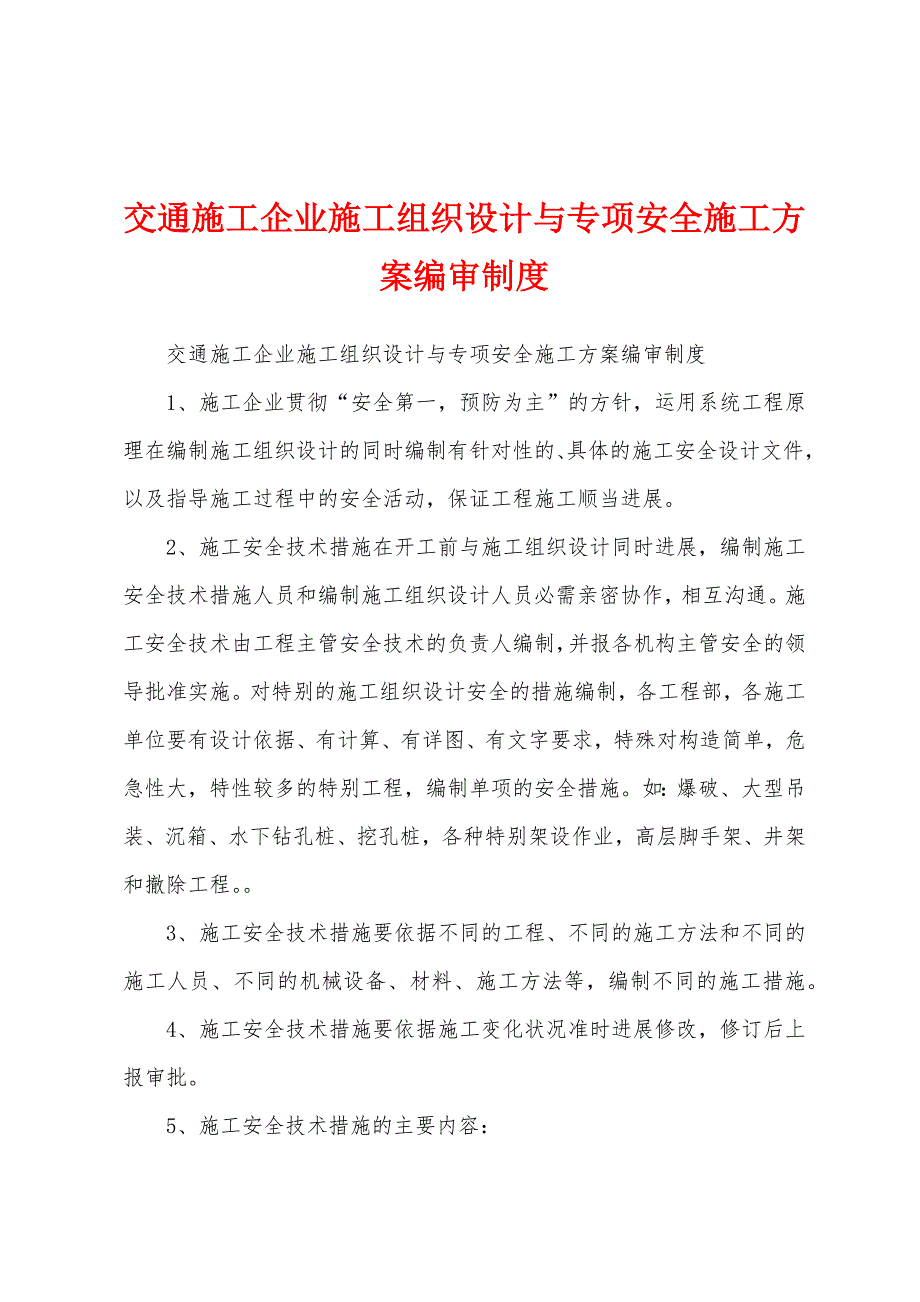 交通施工企业施工组织设计与专项安全施工方案编审制度

交通施工企业施工组织设计与专项安全施工方案编审制度

1、施工企业贯彻“安全第一，预防为主”的方针，运用系统工程原理在编制施工组织设计的同时编制有针对性的、具体的施工安全设计文件，以及指导施工过程中的安全活动，保证工程施工顺当进展。

2、施工安全技术措施在开工前与施工组织设计同时进展，编制施工安全技术措施人员和编制施工组织设计人员必需亲密协作，相互沟通。施工安全技术由工程主管安全技术的负责人编制，并报各机构主管安全的领导批准实施。对特别的施工组织设计安全的措施编制，各工程部，各施工单位要有设计依据、有计算、有详图、有文字要求，特殊对构造简单，危急性大，特性较多的特别工程，编制单项的安全措施。如：爆破、大型吊装、沉箱、水下钻孔桩、挖孔桩，各种特别架设作业，高层脚手架、井架和撤除工程。。

3、施工安全技术措施要依据不同的工程、不同的施工方法和不同的施工人员、不同的机械设备、材料、施工方法等，编制不同的施工措施。

4、施工安全技术措施要依据施工变化状况准时进展修改，修订后上报审批。

5、施工安全技术措施的主要内容：